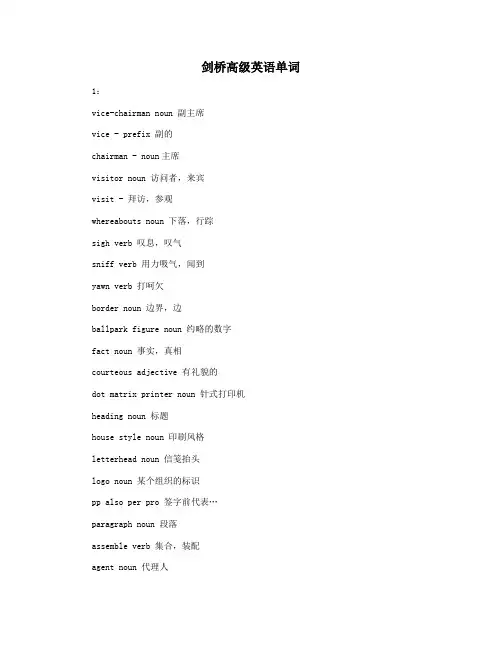 剑桥高级英语单词

1:

vice-chairman noun 副主席

vice - prefix 副的

chairman - noun 主席

visitor noun 访问者，来宾

visit - 拜访，参观

whereabouts noun 下落，行踪

sigh verb 叹息，叹气

sniff verb 用力吸气，闻到

yawn verb 打呵欠

border noun 边界，边

ballpark figure noun 约略的数字

fact noun 事实，真相

courteous adjective 有礼貌的

dot matrix printer noun 针式打印机

heading noun 标题

house style noun 印刷风格

letterhead noun 信笺抬头

logo noun 某个组织的标识

pp also per pro 签字前代表…

paragraph noun 段落

assemble verb 集合，装配

agent noun 代理人